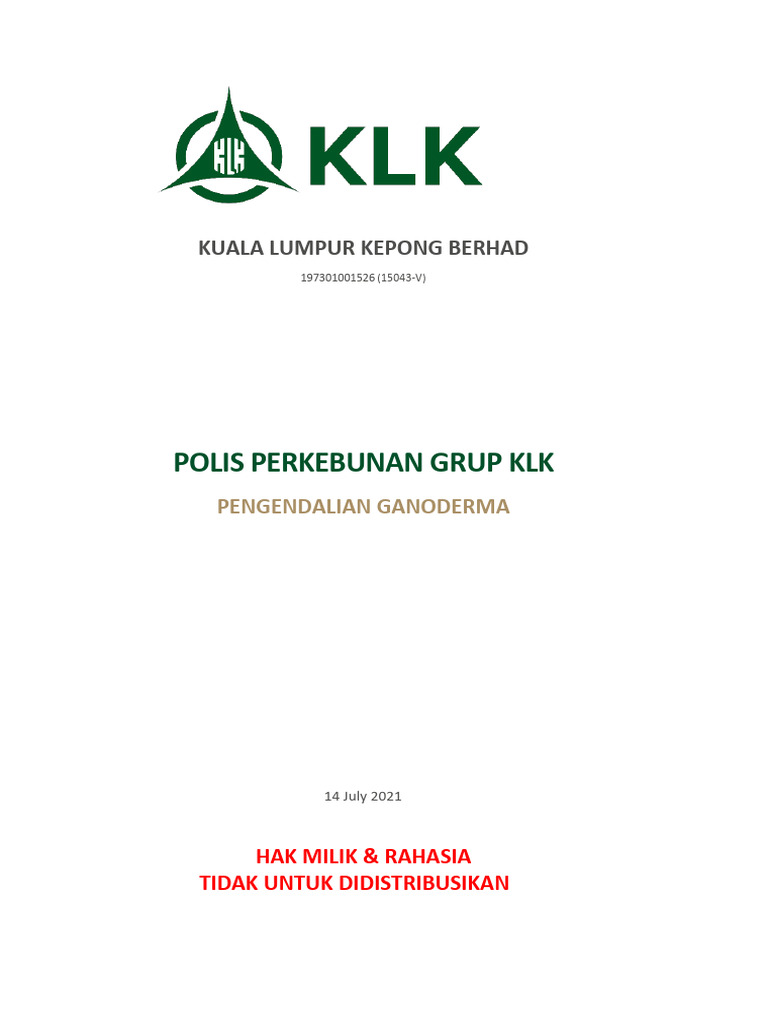 KLK

KLK

KUALA LUMPUR KEPONG BERHAD

197301001526 (15043-V)

POLIS PERKEBUNAN GRUP KLK

PENGENDALIAN GANODERMA

14 July 2021

HAK MILIK & RAHASIA
TIDAK UNTUK DIDISTRIBUSIKAN